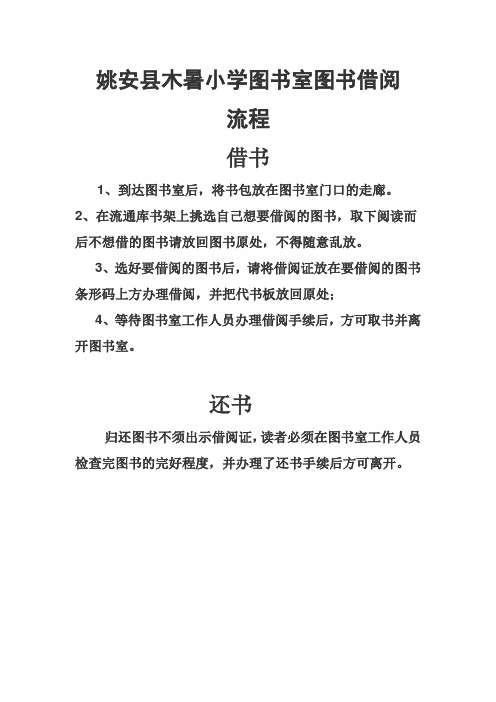 姚安县木署小学图书室图书借阅流程

借书

1、到达图书室后，将书包放在图书室门口的走廊。

2、在流通库书架上挑选自己想要借阅的图书，取下阅读而后不想借的图书请放回图书原处，不得随意乱放。

3、选好要借阅的图书后，请将借阅证放在要借阅的图书条形码上方办理借阅，并把代书板放回原处；

4、等待图书室工作人员办理借阅手续后，方可取书并离开图书室。

还书

归还图书不须出示借阅证，读者必须在图书室工作人员检查完图书的完好程度，并办理了还书手续后方可离开。